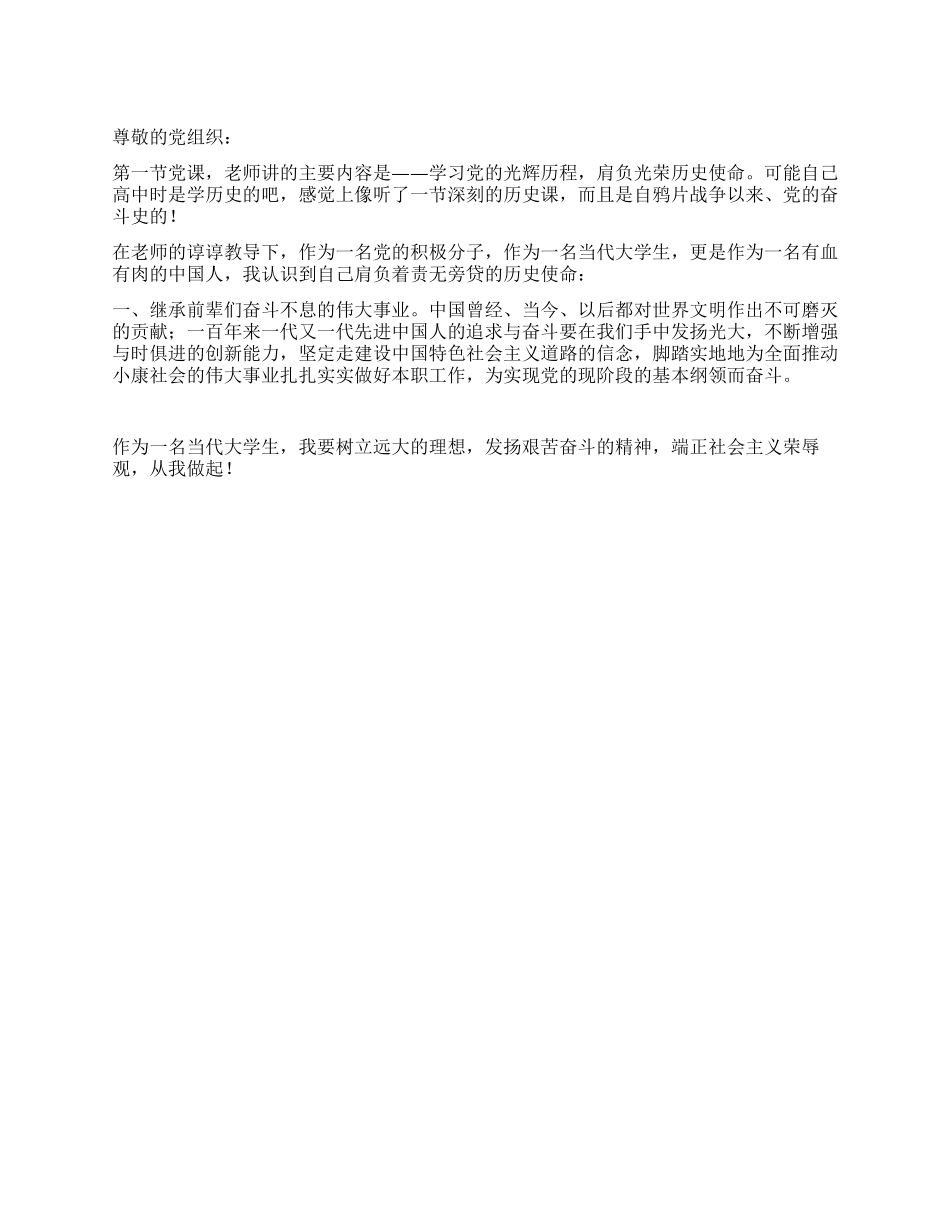 尊敬的党组织：

第一节党课，老师讲的主要内容是——学习党的光辉历程，肩负光荣历史使命。可能自己高中时是学历史的吧，感觉上像听了一节深刻的历史课，而且是自鸦片战争以来、党的奋斗史的！

在老师的谆谆教导下，作为一名党的积极分子，作为一名当代大学生，更是作为一名有血有肉的中国人，我认识到自己肩负着责无旁贷的历史使命：

一、继承前辈们奋斗不息的伟大事业。中国曾经、当今、以后都对世界文明作出不可磨灭的贡献；一百年来一代又一代先进中国人的追求与奋斗要在我们手中发扬光大，不断增强与时俱进的创新能力，坚定走建设中国特色社会主义道路的信念，脚踏实地地为全面推动小康社会的伟大事业扎扎实实做好本职工作，为实现党的现阶段的基本纲领而奋斗。

作为一名当代大学生，我要树立远大的理想，发扬艰苦奋斗的精神，端正社会主义荣辱观，从我做起！